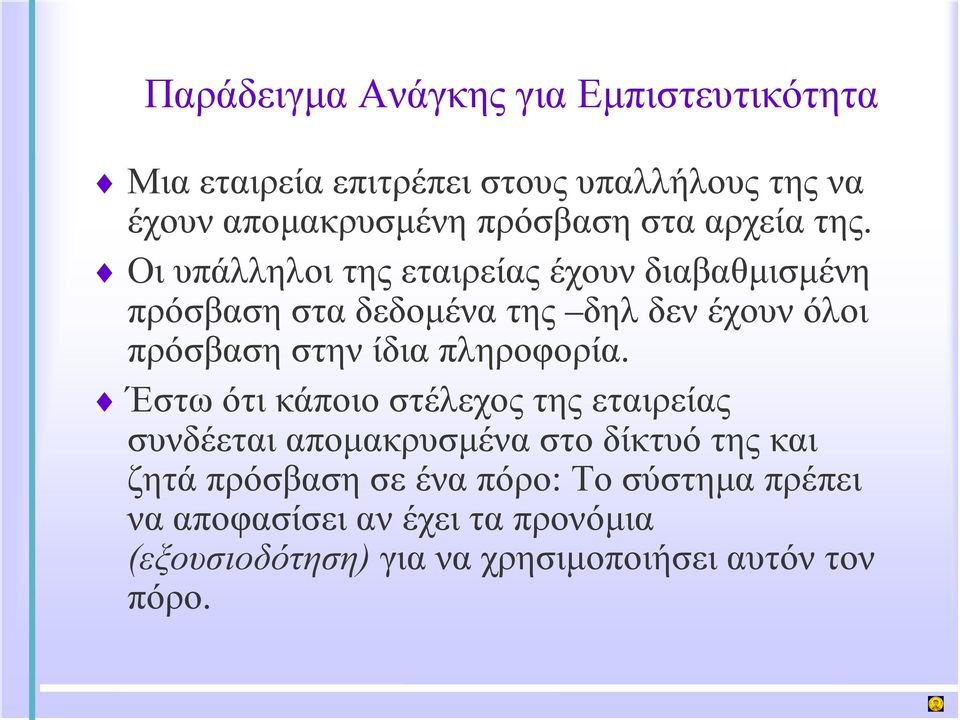 Παράδειγμα Ανάγκης για Εμπιστευτικότητα

♦ Μια εταιρεία επιτρέπει στους υπαλλήλους της να έχουν απομακρυσμένη πρόσβαση στα αρχεία της.

♦ Οι υπάλληλοι της εταιρείας έχουν διαβαθμισμένη πρόσβαση στα δεδομένα της –δηλ δεν έχουν όλοι πρόσβαση στην ίδια πληροφορία.

♦ Έστω ότι κάποιο στέλεχος της εταιρείας συνδέεται απομακρυσμένα στο δίκτυό της και ζητά πρόσβαση σε ένα πόρο: Το σύστημα πρέπει να αποφασίσει αν έχει τα προνόμια (εξουσιοδότηση) για να χρησιμοποιήσει αυτόν τον πόρο.